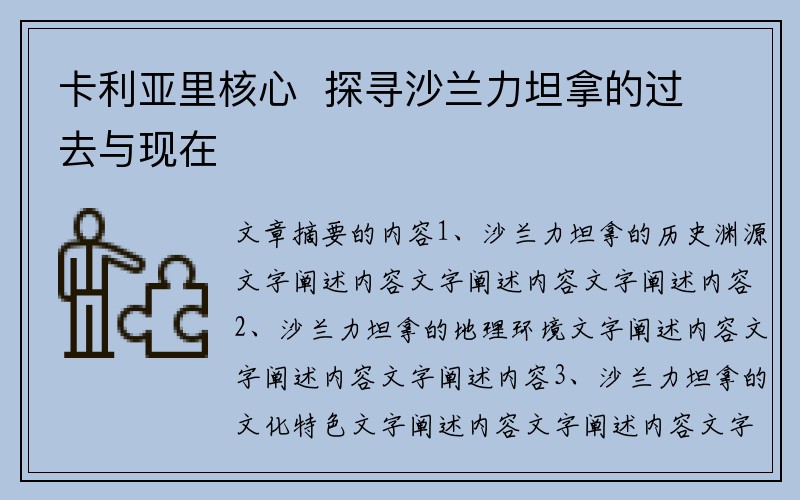 卡利亚里核心  探寻沙兰力坦拿的过去与现在

文章摘要的内容1、沙兰力坦拿的历史渊源文字阐述内容文字阐述内容文字阐述内容2、沙兰力坦拿的地理环境文字阐述内容文字阐述内容文字阐述内容3、沙兰力坦拿的文化特色文字阐述内容文字阐述内容文字